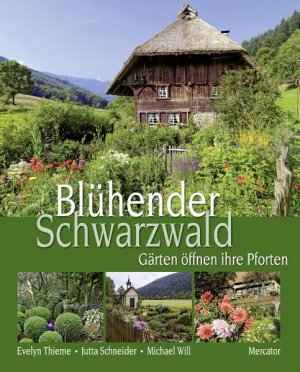 Blühender Schwarzwald

Gärten öffnen ihre Pforten

Evelyn Thieme • Jutta Schneider • Michael Will

Mercator